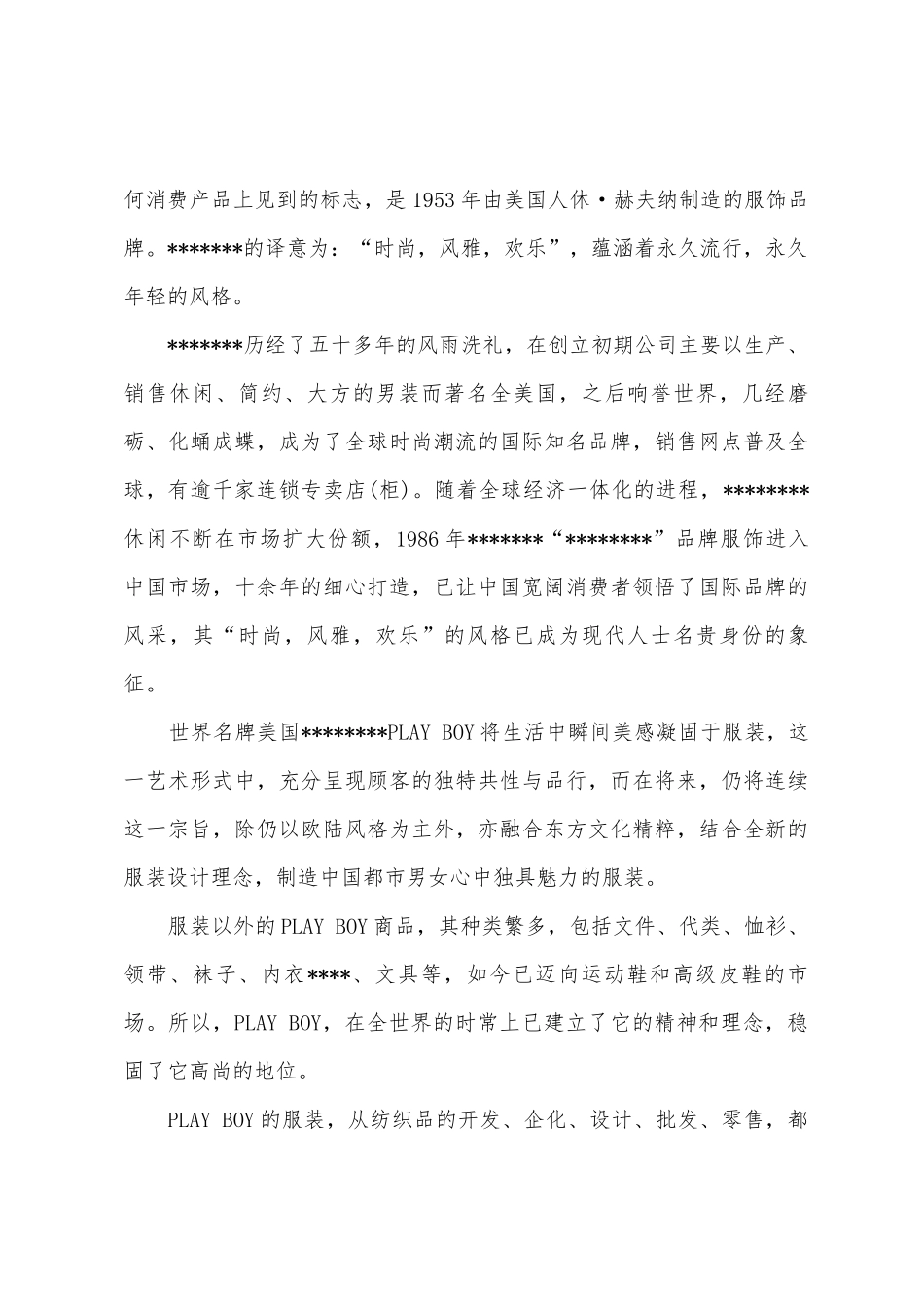 何消费产品上见到的标志，是1953年由美国人休·赫夫纳制造的服饰品牌。*******的译意为：“时尚，风雅，欢乐”，蕴涵着永久流行，永久年轻的风格。

*******历经了五十多年的风雨洗礼，在创立初期公司主要以生产、销售休闲、简约、大方的男装而著名全美国，之后响誉世界，几经磨砺、化蛹成蝶，成为了全球时尚潮流的国际知名品牌，销售网点普及全球，有逾千家连锁专卖店(柜)。随着全球经济一体化的进程，********休闲不断在市场扩大份额，1986年*******“********”品牌服饰进入中国市场，十余年的细心打造，已让中国宽阔消费者领悟了国际品牌的风采，其“时尚，风雅，欢乐”的风格已成为现代人士名贵身份的象征。

世界名牌美国********PLAY BOY将生活中瞬间美感凝固于服装，这一艺术形式中，充分呈现顾客的独特共性与品行，而在将来，仍将连续这一宗旨，除仍以欧陆风格为主外，亦融合东方文化精粹，结合全新的服装设计理念，制造中国都市男女心中独具魅力的服装。

服装以外的PLAY BOY商品，其种类繁多，包括文件、代类、恤衫、领带、袜子、内衣****、文具等，如今已迈向运动鞋和高级皮鞋的市场。所以，PLAY BOY，在全世界的时常上已建立了它的精神和理念，稳固了它高尚的地位。

PLAY BOY的服装，从纺织品的开发、企化、设计、批发、零售，都